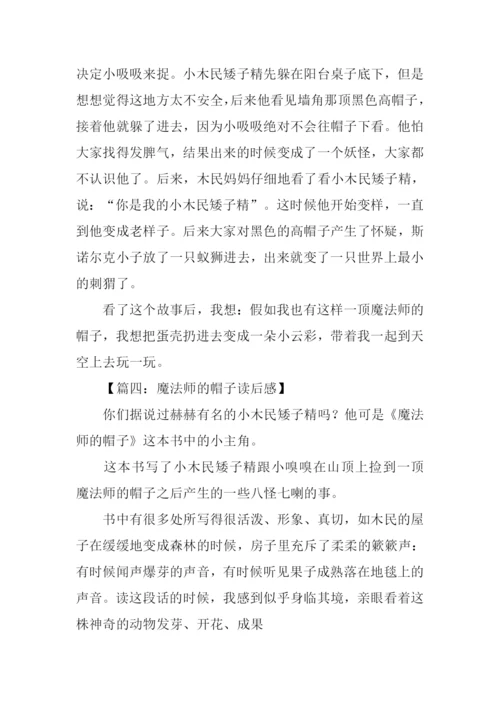 决定小吸吸来捉。小木民矮子精先躲在阳台桌子底下，但是想想觉得这地方太不安全，后来他看见墙角那顶黑色高帽子，接着他就躲了进去，因为小吸吸绝对不会往帽子下看。他怕大家找得发脾气，结果出来的时候变成了一个妖怪，大家都不认识他了。后来，木民妈妈仔细地看了看小木民矮子精，说：“你是我的小木民矮子精”。这时候他开始变样，一直到他变成老样子。后来大家对黑色的高帽子产生了怀疑，斯诺尔克小子放了一只蚁狮进去，出来就变了一只世界上最小的刺猬了。

看了这个故事后，我想：假如我也有这样一顶魔法师的帽子，我想把蛋壳扔进去变成一朵小云彩，带着我一起到天空上去玩一玩。

【篇四：魔法师的帽子读后感】

你们据说过赫赫有名的小木民矮子精吗？他可是《魔法师的帽子》这本书中的小主角。

这本书写了小木民矮子精跟小嗅嗅在山顶上捡到一顶魔法师的帽子之后产生的一些八怪七喇的事。

书中有很多处所写得很活泼、形象、真切，如木民的屋子在缓缓地变成森林的时候，房子里充斥了柔柔的簌簌声：有时候闻声爆芽的声音，有时候听见果子成熟落在地毯上的声音。读这段话的时候，我感到似乎身临其境，亲眼看着这株神奇的动物发芽、开花、成果